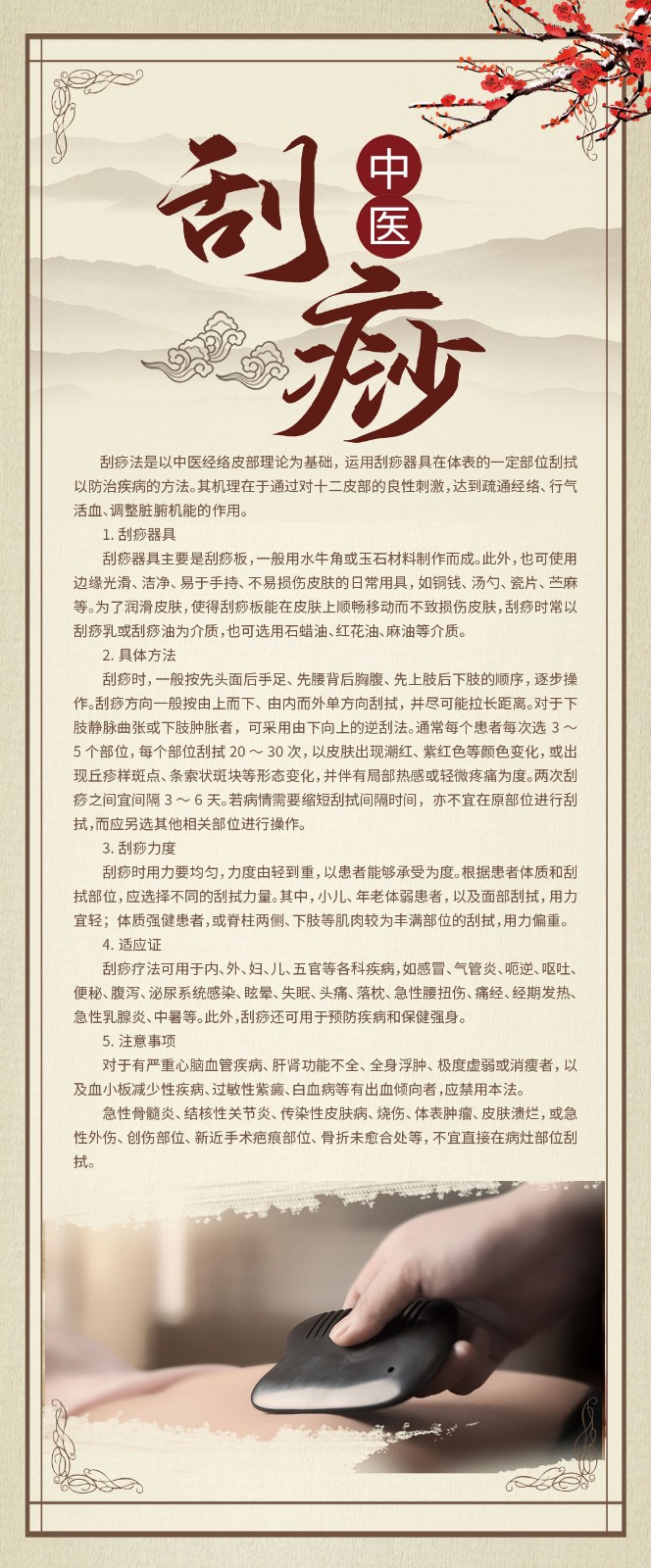 中医

刮痧

刮痧法是以中医经络皮部理论为基础，运用刮痧器具在体表的一定部位刮拭以防治疾病的方法。其机理在于通过对十二皮部的良性刺激，达到疏通经络、行气活血、调整脏腑机能的作用。

1. 刮痧器具

刮痧器具主要是刮痧板，一般用水牛角或玉石材料制作而成。此外，也可使用边缘光滑、洁净、易于手持、不易损伤皮肤的日常用具，如铜钱、汤勺、瓷片、苎麻等。为了润滑皮肤，使得刮痧板能在皮肤上顺畅移动而不致损伤皮肤，刮痧时常以刮痧乳或刮痧油为介质，也可选用石蜡油、红花油、麻油等介质。

2. 具体方法

刮痧时，一般按先头面后手足、先腰背后胸腹、先上肢后下肢的顺序，逐步操作。刮痧方向一般按由上而下、由内而外单方向刮拭，并尽可能拉长距离。对于下肢静脉曲张或下肢肿胀者，可采用由下向上的逆刮法。通常每个患者每次选 3 ～ 5 个部位，每个部位刮拭 20 ～ 30 次，以皮肤出现潮红、紫红色等颜色变化，或出现丘疹样斑点、条索状斑块等形态变化，并伴有局部热感或轻微疼痛为度。两次刮痧之间宜间隔 3 ～ 6 天。若病情需要缩短刮拭间隔时间，亦不宜在原部位进行刮拭，而应另选其他相关部位进行操作。

3. 刮痧力度

刮痧时用力要均匀，力度由轻到重，以患者能够承受为度。根据患者体质和刮拭部位，应选择不同的刮拭力量。其中，小儿、年老体弱患者，以及面部刮拭，用力宜轻；体质强健患者，或脊柱两侧、下肢等肌肉较为丰满部位的刮拭，用力偏重。

4. 适应证

刮痧疗法可用于内、外、妇、儿、五官等各科疾病，如感冒、气管炎、呃逆、呕吐、便秘、腹泻、泌尿系统感染、眩晕、失眠、头痛、落枕、急性腰扭伤、痛经、经期发热、急性乳腺炎、中暑等。此外，刮痧还可用于预防疾病和保健强身。

5. 注意事项

对于有严重心脑血管疾病、肝肾功能不全、全身浮肿、极度虚弱或消瘦者，以及血小板减少性疾病、过敏性紫癜、白血病等有出血倾向者，应禁用本法。

急性骨髓炎、结核性关节炎、传染性皮肤病、烧伤、体表肿瘤、皮肤溃烂，或急性外伤、创伤部位、新近手术疤痕部位、骨折未愈合处等，不宜直接在病灶部位刮拭。